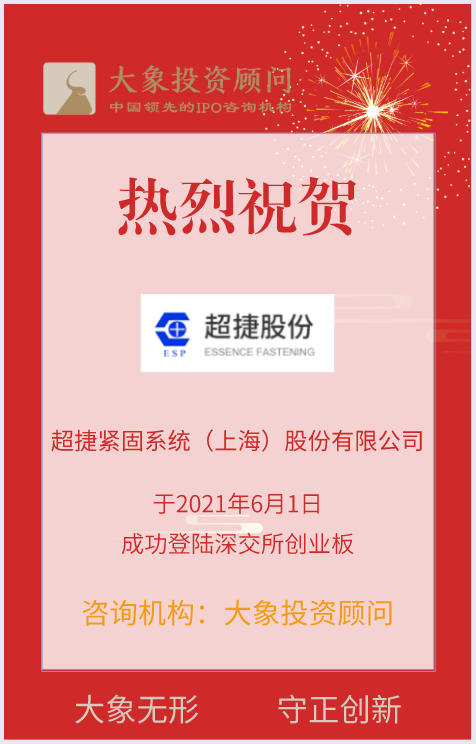 大象投资顾问
中国领先的IPO咨询机构

热烈祝贺

ESP
超捷股份
ESSENCE FASTENING

超捷紧固系统（上海）股份有限公司

于2021年6月1日
成功登陆深交所创业板

咨询机构：大象投资顾问

大象无形　守正创新